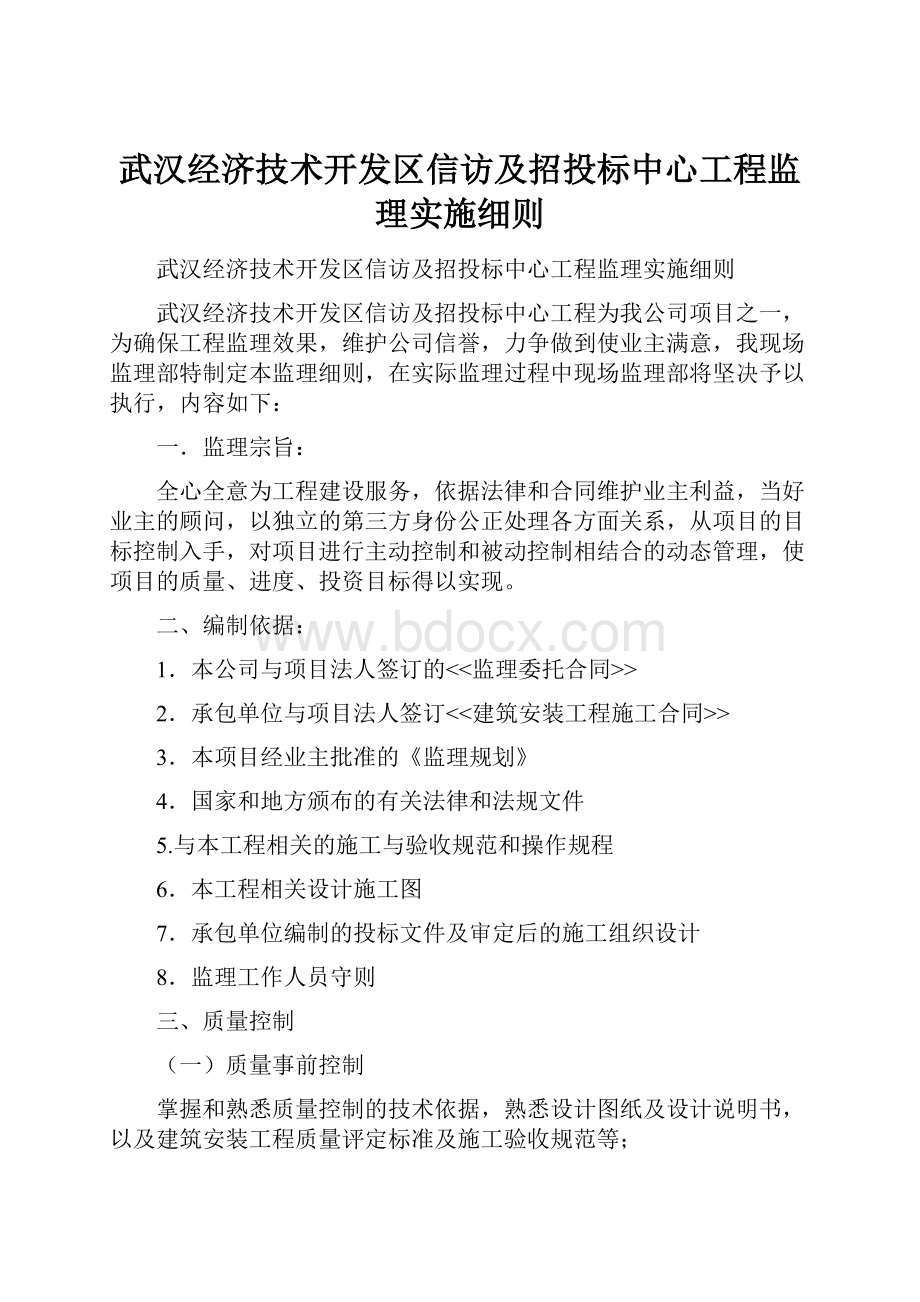 武汉经济技术开发区信访及招投标中心工程监理实施细则

武汉经济技术开发区信访及招投标中心工程监理实施细则

武汉经济技术开发区信访及招投标中心工程为我公司项目之一，为确保工程监理效果，维护公司信誉，力争做到使业主满意，我现场监理部特制定本监理细则，在实际监理过程中现场监理部将坚决予以执行，内容如下：

一．监理宗旨：

全心全意为工程建设服务，依据法律和合同维护业主利益，当好业主的顾问，以独立的第三方身份公正处理各方面关系，从项目的目标控制入手，对项目进行主动控制和被动控制相结合的动态管理，使项目的质量、进度、投资目标得以实现。

二、编制依据：

www.bdocx.com

1．本公司与项目法人签订的<<监理委托合同>>

2．承包单位与项目法人签订<<建筑安装工程施工合同>>

3．本项目经业主批准的《监理规划》

4．国家和地方颁布的有关法律和法规文件

5.与本工程相关的施工与验收规范和操作规程

6．本工程相关设计施工图

7．承包单位编制的投标文件及审定后的施工组织设计

8．监理工作人员守则

三、质量控制

（一）质量事前控制

掌握和熟悉质量控制的技术依据，熟悉设计图纸及设计说明书，以及建筑安装工程质量评定标准及施工验收规范等；